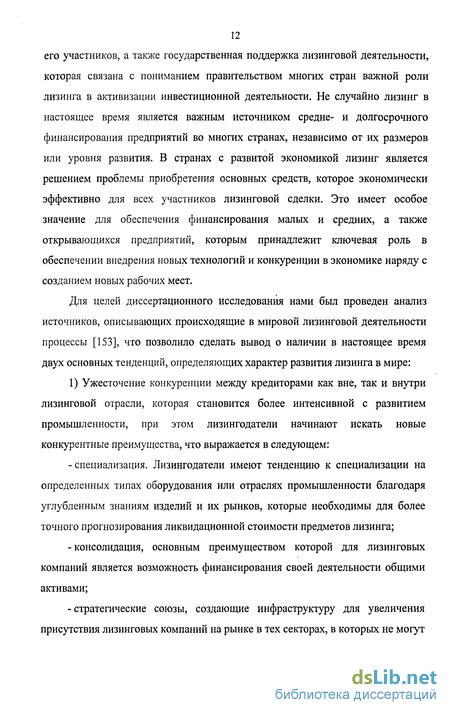 12

его участников, а также государственная поддержка лизинговой деятельности, которая связана с пониманием правительством многих стран важной роли лизинга в активизации инвестиционной деятельности. Не случайно лизинг в настоящее время является важным источником средне- и долгосрочного финансирования предприятий во многих странах, независимо от их размеров или уровня развития. В странах с развитой экономикой лизинг является решением проблемы приобретения основных средств, которое экономически эффективно для всех участников лизинговой сделки. Это имеет особое значение для обеспечения финансирования малых и средних, а также открывающихся предприятий, которым принадлежит ключевая роль в обеспечении внедрения новых технологий и конкуренции в экономике наряду с созданием новых рабочих мест.

Для целей диссертационного исследования нами был проведен анализ источников, описывающих происходящие в мировой лизинговой деятельности процессы [153], что позволило сделать вывод о наличии в настоящее время двух основных тенденций, определяющих характер развития лизинга в мире:

1) Ужесточение конкуренции между кредиторами как вне, так и внутри лизинговой отрасли, которая становится более интенсивной с развитием промышленности, при этом лизингодатели начинают искать новые конкурентные преимущества, что выражается в следующем:

- специализация. Лизингодатели имеют тенденцию к специализации на определенных типах оборудования или отраслях промышленности благодаря углубленным знаниям изделий и их рынков, которые необходимы для более точного прогнозирования ликвидационной стоимости предметов лизинга;

- консолидация, основным преимуществом которой для лизинговых компаний является возможность финансирования своей деятельности общими активами;

- стратегические союзы, создающие инфраструктуру для увеличения присутствия лизинговых компаний на рынке в тех секторах, в которых не могут

dsLib.net
библиотека диссертаций